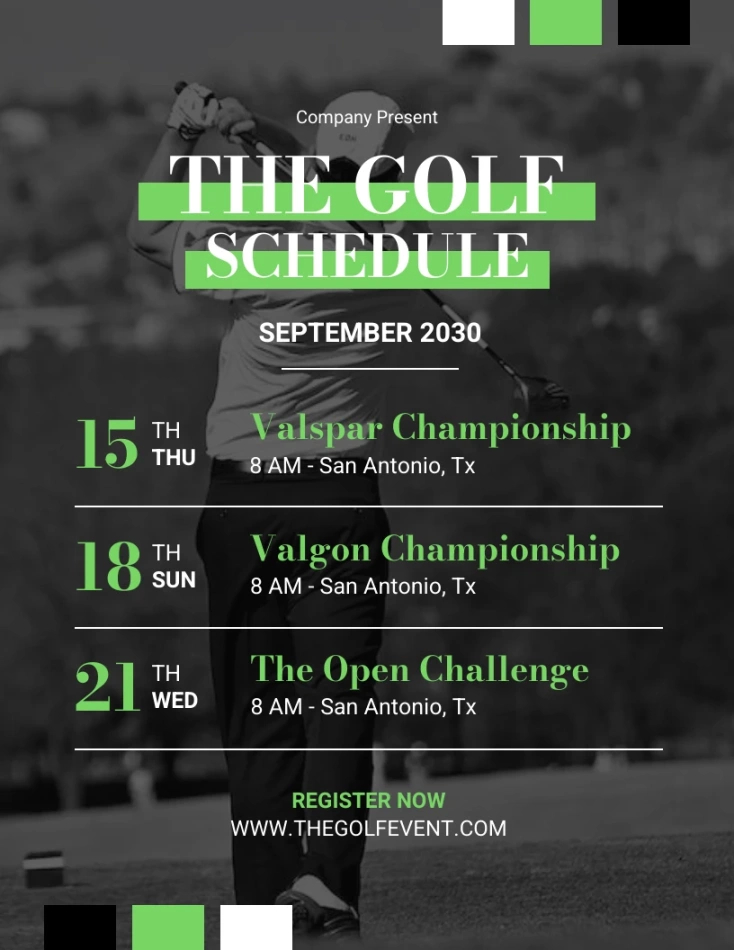 Company Present

THE GOLF
SCHEDULE

SEPTEMBER 2030

15 TH
THU

Valspar Championship
8 AM - San Antonio, Tx

18 TH
SUN

Valgon Championship
8 AM - San Antonio, Tx

21 TH
WED

The Open Challenge
8 AM - San Antonio, Tx

REGISTER NOW
WWW.THEGOLFEVENT.COM